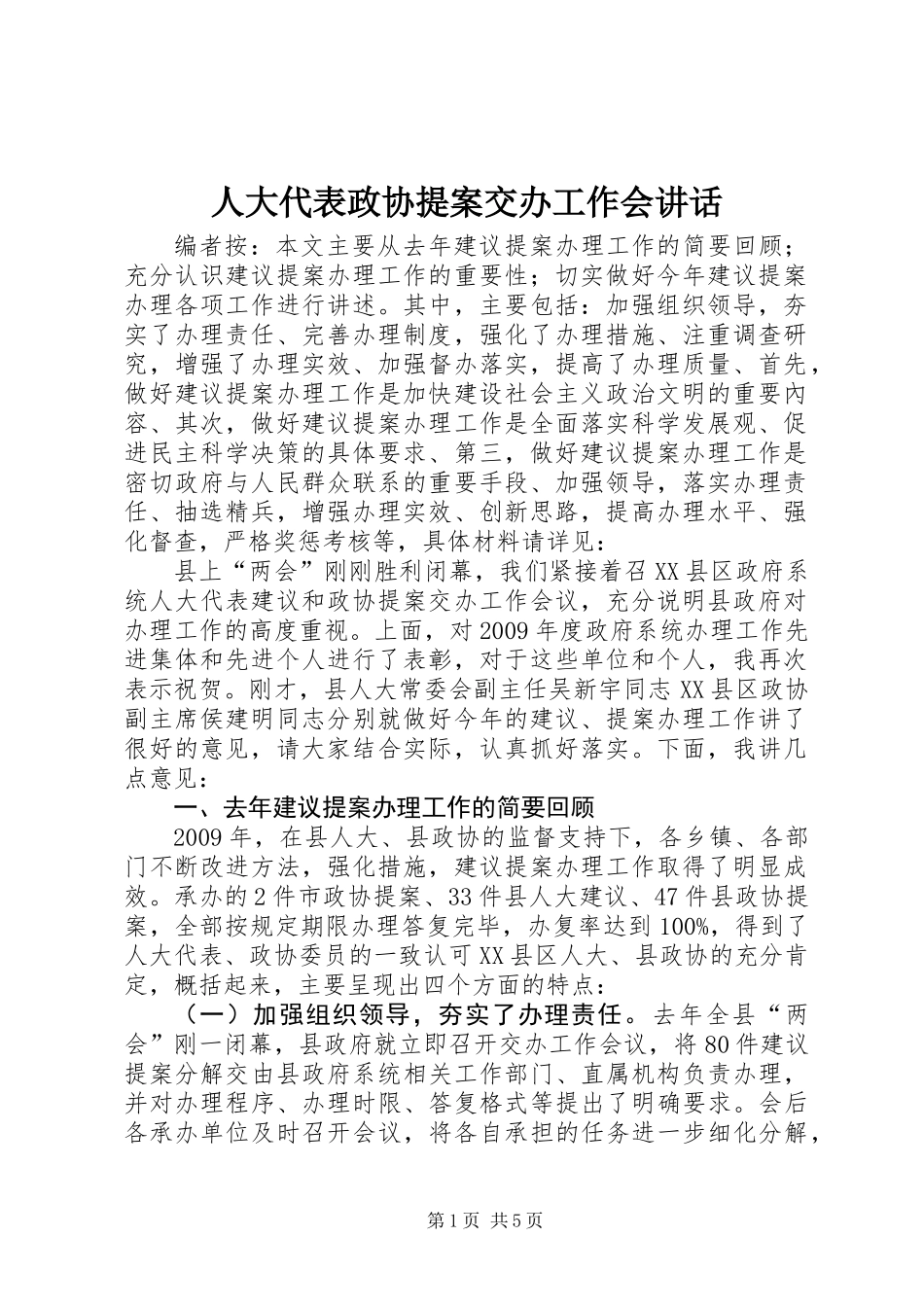 人大代表政协提案交办工作会讲话

编者按：本文主要从去年建议提案办理工作的简要回顾；充分认识建议提案办理工作的重要性；切实做好今年建议提案办理各项工作进行讲述。其中，主要包括：加强组织领导，夯实了办理责任、完善办理制度，强化了办理措施、注重调查研究，增强了办理实效、加强督办落实，提高了办理质量、首先，做好建议提案办理工作是加快建设社会主义政治文明的重要内容、其次，做好建议提案办理工作是全面落实科学发展观、促进民主科学决策的具体要求、第三，做好建议提案办理工作是密切政府与人民群众联系的重要手段、加强领导，落实办理责任、抽选精兵，增强办理实效、创新思路，提高办理水平、强化督查，严格奖惩考核等，具体材料请详见：

县上“两会”刚刚胜利闭幕，我们紧接着召XX县区政府系统人大代表建议和政协提案交办工作会议，充分说明县政府对办理工作的高度重视。上面，对2009年度政府系统办理工作先进集体和先进个人进行了表彰，对于这些单位和个人，我再次表示祝贺。刚才，县人大常委会副主任吴新宇同志XX县区政协副主席侯建明同志分别就做好今年的建议、提案办理工作讲了很好的意见，请大家结合实际，认真抓好落实。下面，我讲几点意见：

一、去年建议提案办理工作的简要回顾

2009年，在县人大、县政协的监督支持下，各乡镇、各部门不断改进方法，强化措施，建议提案办理工作取得了明显成效。承办的2件市政协提案、33件县人大建议、47件县政协提案，全部按规定期限办理答复完毕，办复率达到100%，得到了人大代表、政协委员的一致认可XX县区人大、县政协的充分肯定，概括起来，主要呈现出四个方面的特点：

（一）加强组织领导，夯实了办理责任。去年全县“两会”刚一闭幕，县政府就立即召开交办工作会议，将80件建议提案分解交由县政府系统相关工作部门、直属机构负责办理，并对办理程序、办理时限、答复格式等提出了明确要求。会后各承办单位及时召开会议，将各自承担的任务进一步细化分解，

第1页 共5页